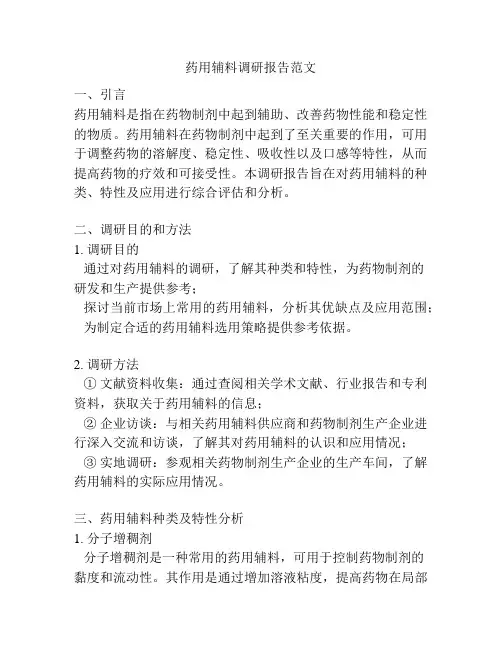 药用辅料调研报告范文

一、引言
药用辅料是指在药物制剂中起到辅助、改善药物性能和稳定性的物质。药用辅料在药物制剂中起到了至关重要的作用，可用于调整药物的溶解度、稳定性、吸收性以及口感等特性，从而提高药物的疗效和可接受性。本调研报告旨在对药用辅料的种类、特性及应用进行综合评估和分析。

二、调研目的和方法
1. 调研目的
通过对药用辅料的调研，了解其种类和特性，为药物制剂的研发和生产提供参考；
探讨当前市场上常用的药用辅料，分析其优缺点及应用范围；
为制定合适的药用辅料选用策略提供参考依据。

2. 调研方法
① 文献资料收集：通过查阅相关学术文献、行业报告和专利资料，获取关于药用辅料的信息；
② 企业访谈：与相关药用辅料供应商和药物制剂生产企业进行深入交流和访谈，了解其对药用辅料的认识和应用情况；
③ 实地调研：参观相关药物制剂生产企业的生产车间，了解药用辅料的实际应用情况。

三、药用辅料种类及特性分析
1. 分子增稠剂
分子增稠剂是一种常用的药用辅料，可用于控制药物制剂的黏度和流动性。其作用是通过增加溶液粘度，提高药物在局部